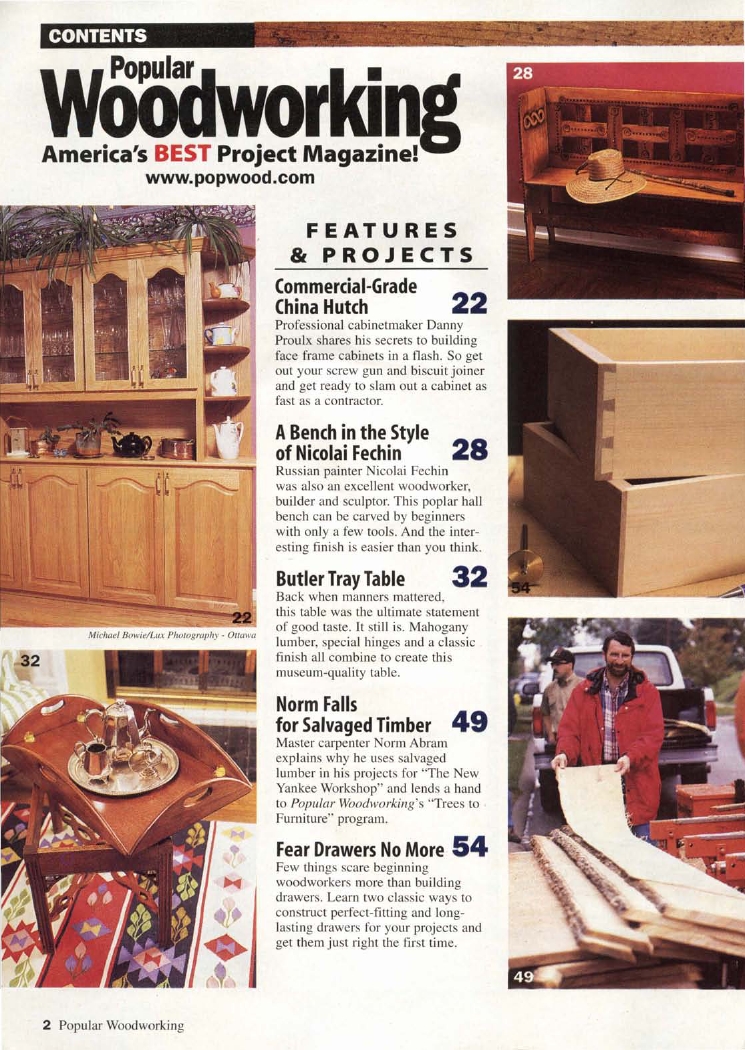 CONTENTS

Popular
Woodworking
America's BEST Project Magazine!
www.popwood.com

22

Michael Bowie/Lux Photography - Ottawa

32

FEATURES & PROJECTS

Commercial-Grade China Hutch 22

Professional cabinetmaker Danny Proulx shares his secrets to building face frame cabinets in a flash. So get out your screw gun and biscuit joiner and get ready to slam out a cabinet as fast as a contractor.

A Bench in the Style of Nicolai Fechin 28

Russian painter Nicolai Fechin was also an excellent woodworker, builder and sculptor. This poplar hall bench can be carved by beginners with only a few tools. And the interesting finish is easier than you think.

Butler Tray Table 32

Back when manners mattered, this table was the ultimate statement of good taste. It still is. Mahogany lumber, special hinges and a classic finish all combine to create this museum-quality table.

Norm Falls for Salvaged Timber 49

Master carpenter Norm Abram explains why he uses salvaged lumber in his projects for "The New Yankee Workshop" and lends a hand to Popular Woodworking's "Trees to Furniture" program.

Fear Drawers No More 54

Few things scare beginning woodworkers more than building drawers. Learn two classic ways to construct perfect-fitting and long-lasting drawers for your projects and get them just right the first time.

28

54

49

2 Popular Woodworking